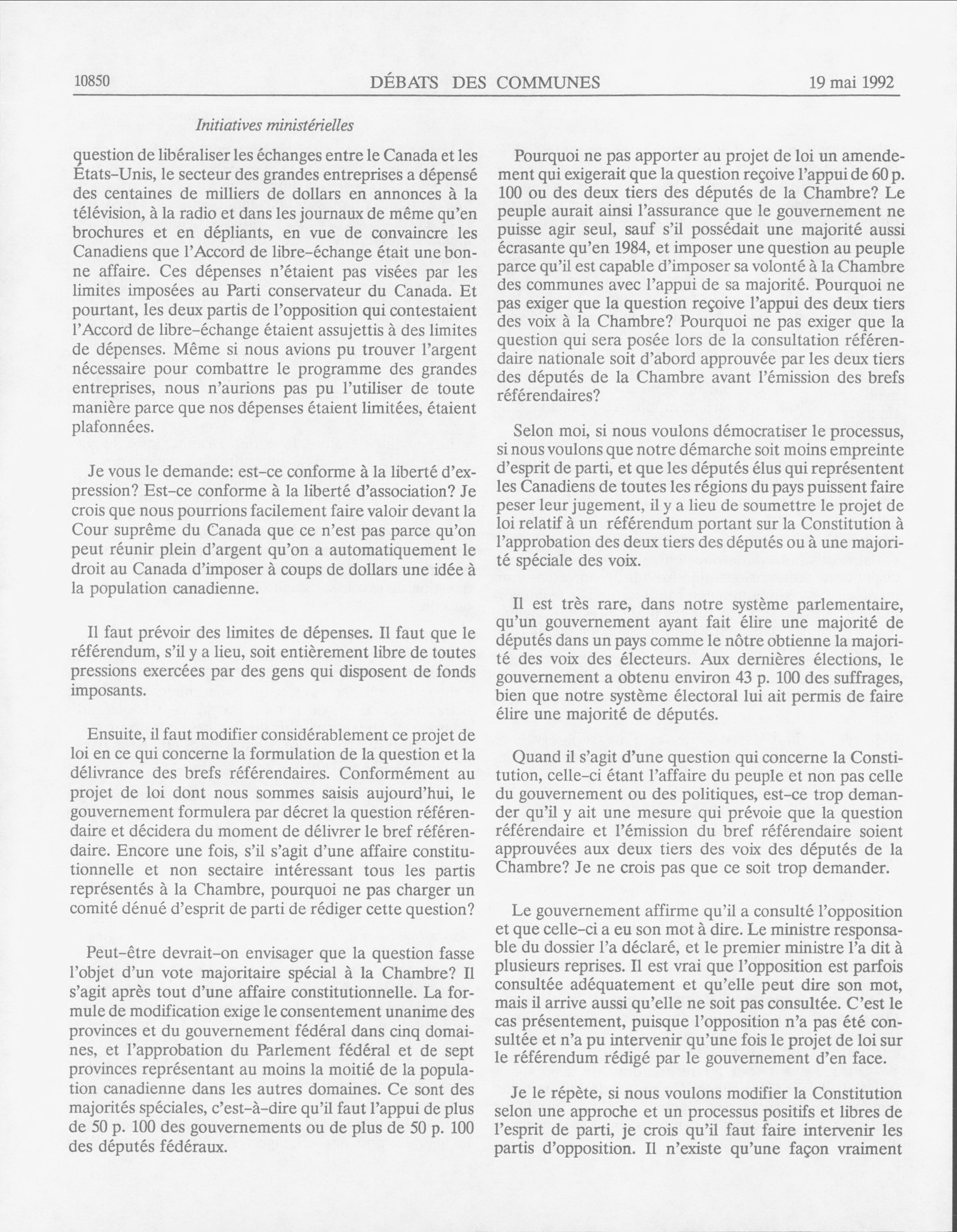 10850 DÉBATS DES COMMUNES 19 mai 1992

Initiatives ministérielles

question de libéraliser les échanges entre le Canada et les États-Unis, le secteur des grandes entreprises a dépensé des centaines de milliers de dollars en annonces à la télévision, à la radio et dans les journaux de même qu'en brochures et en dépliants, en vue de convaincre les Canadiens que l'Accord de libre-échange était une bonne affaire. Ces dépenses n'étaient pas visées par les limites imposées au Parti conservateur du Canada. Et pourtant, les deux partis de l'opposition qui contestaient l'Accord de libre-échange étaient assujettis à des limites de dépenses. Même si nous avions pu trouver l'argent nécessaire pour combattre le programme des grandes entreprises, nous n'aurions pas pu l'utiliser de toute manière parce que nos dépenses étaient limitées, étaient plafonnées.

Je vous le demande: est-ce conforme à la liberté d'expression? Est-ce conforme à la liberté d'association? Je crois que nous pourrions facilement faire valoir devant la Cour suprême du Canada que ce n'est pas parce qu'on peut réunir plein d'argent qu'on a automatiquement le droit au Canada d'imposer à coups de dollars une idée à la population canadienne.

Il faut prévoir des limites de dépenses. Il faut que le référendum, s'il y a lieu, soit entièrement libre de toutes pressions exercées par des gens qui disposent de fonds imposants.

Ensuite, il faut modifier considérablement ce projet de loi en ce qui concerne la formulation de la question et la délivrance des brefs référendaires. Conformément au projet de loi dont nous sommes saisis aujourd'hui, le gouvernement formulera par décret la question référendaire et décidera du moment de délivrer le bref référendaire. Encore une fois, s'il s'agit d'une affaire constitutionnelle et non sectaire intéressant tous les partis représentés à la Chambre, pourquoi ne pas charger un comité dénué d'esprit de parti de rédiger cette question?

Peut-être devrait-on envisager que la question fasse l'objet d'un vote majoritaire spécial à la Chambre? Il s'agit après tout d'une affaire constitutionnelle. La formule de modification exige le consentement unanime des provinces et du gouvernement fédéral dans cinq domaines, et l'approbation du Parlement fédéral et de sept provinces représentant au moins la moitié de la population canadienne dans les autres domaines. Ce sont des majorités spéciales, c'est-à-dire qu'il faut l'appui de plus de 50 p. 100 des gouvernements ou de plus de 50 p. 100 des députés fédéraux.

Pourquoi ne pas apporter au projet de loi un amendement qui exigerait que la question reçoive l'appui de 60 p. 100 ou des deux tiers des députés de la Chambre? Le peuple aurait ainsi l'assurance que le gouvernement ne puisse agir seul, sauf s'il possédait une majorité aussi écrasante qu'en 1984, et imposer une question au peuple parce qu'il est capable d'imposer sa volonté à la Chambre des communes avec l'appui de sa majorité. Pourquoi ne pas exiger que la question reçoive l'appui des deux tiers des voix à la Chambre? Pourquoi ne pas exiger que la question qui sera posée lors de la consultation référendaire nationale soit d'abord approuvée par les deux tiers des députés de la Chambre avant l'émission des brefs référendaires?

Selon moi, si nous voulons démocratiser le processus, si nous voulons que notre démarche soit moins empreinte d'esprit de parti, et que les députés élus qui représentent les Canadiens de toutes les régions du pays puissent faire peser leur jugement, il y a lieu de soumettre le projet de loi relatif à un référendum portant sur la Constitution à l'approbation des deux tiers des députés ou à une majorité spéciale des voix.

Il est très rare, dans notre système parlementaire, qu'un gouvernement ayant fait élire une majorité de députés dans un pays comme le nôtre obtienne la majorité des voix des électeurs. Aux dernières élections, le gouvernement a obtenu environ 43 p. 100 des suffrages, bien que notre système électoral lui ait permis de faire élire une majorité de députés.

Quand il s'agit d'une question qui concerne la Constitution, celle-ci étant l'affaire du peuple et non pas celle du gouvernement ou des politiques, est-ce trop demander qu'il y ait une mesure qui prévoie que la question référendaire et l'émission du bref référendaire soient approuvées aux deux tiers des voix des députés de la Chambre? Je ne crois pas que ce soit trop demander.

Le gouvernement affirme qu'il a consulté l'opposition et que celle-ci a eu son mot à dire. Le ministre responsable du dossier l'a déclaré, et le premier ministre l'a dit à plusieurs reprises. Il est vrai que l'opposition est parfois consultée adéquatement et qu'elle peut dire son mot, mais il arrive aussi qu'elle ne soit pas consultée. C'est le cas présentement, puisque l'opposition n'a pas été consultée et n'a pu intervenir qu'une fois le projet de loi sur le référendum rédigé par le gouvernement d'en face.

Je le répète, si nous voulons modifier la Constitution selon une approche et un processus positifs et libres de l'esprit de parti, je crois qu'il faut faire intervenir les partis d'opposition. Il n'existe qu'une façon vraiment